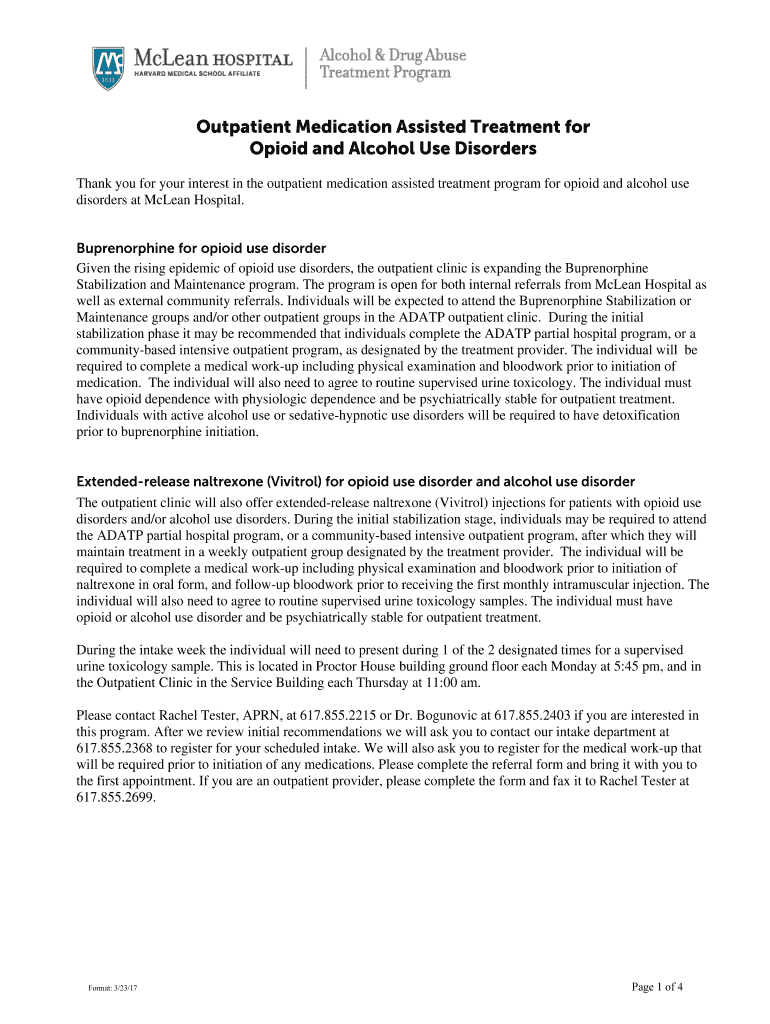 McLean HOSPITAL
HARVARD MEDICAL SCHOOL AFFILIATE

Alcohol & Drug Abuse Treatment Program

Outpatient Medication Assisted Treatment for Opioid and Alcohol Use Disorders

Thank you for your interest in the outpatient medication assisted treatment program for opioid and alcohol use disorders at McLean Hospital.

Buprenorphine for opioid use disorder
Given the rising epidemic of opioid use disorders, the outpatient clinic is expanding the Buprenorphine Stabilization and Maintenance program. The program is open for both internal referrals from McLean Hospital as well as external community referrals. Individuals will be expected to attend the Buprenorphine Stabilization or Maintenance groups and/or other outpatient groups in the ADATP outpatient clinic. During the initial stabilization phase it may be recommended that individuals complete the ADATP partial hospital program, or a community-based intensive outpatient program, as designated by the treatment provider. The individual will be required to complete a medical work-up including physical examination and bloodwork prior to initiation of medication. The individual will also need to agree to routine supervised urine toxicology. The individual must have opioid dependence with physiologic dependence and be psychiatrically stable for outpatient treatment. Individuals with active alcohol use or sedative-hypnotic use disorders will be required to have detoxification prior to buprenorphine initiation.

Extended-release naltrexone (Vivitrol) for opioid use disorder and alcohol use disorder
The outpatient clinic will also offer extended-release naltrexone (Vivitrol) injections for patients with opioid use disorders and/or alcohol use disorders. During the initial stabilization stage, individuals may be required to attend the ADATP partial hospital program, or a community-based intensive outpatient program, after which they will maintain treatment in a weekly outpatient group designated by the treatment provider. The individual will be required to complete a medical work-up including physical examination and bloodwork prior to initiation of naltrexone in oral form, and follow-up bloodwork prior to receiving the first monthly intramuscular injection. The individual will also need to agree to routine supervised urine toxicology samples. The individual must have opioid or alcohol use disorder and be psychiatrically stable for outpatient treatment.

During the intake week the individual will need to present during 1 of the 2 designated times for a supervised urine toxicology sample. This is located in Proctor House building ground floor each Monday at 5:45 pm, and in the Outpatient Clinic in the Service Building each Thursday at 11:00 am.

Please contact Rachel Tester, APRN, at 617.855.2215 or Dr. Bogunovic at 617.855.2403 if you are interested in this program. After we review initial recommendations we will ask you to contact our intake department at 617.855.2368 to register for your scheduled intake. We will also ask you to register for the medical work-up that will be required prior to initiation of any medications. Please complete the referral form and bring it with you to the first appointment. If you are an outpatient provider, please complete the form and fax it to Rachel Tester at 617.855.2699.

Format: 3/23/17

Page 1 of 4